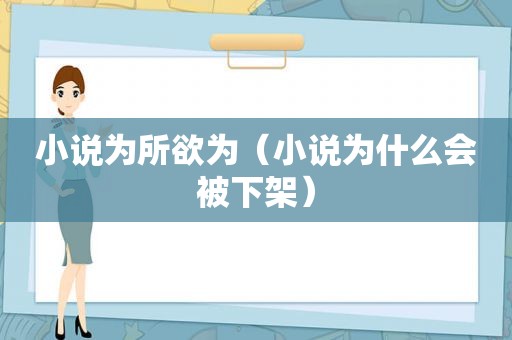 小说为所欲为（小说为什么会被下架）